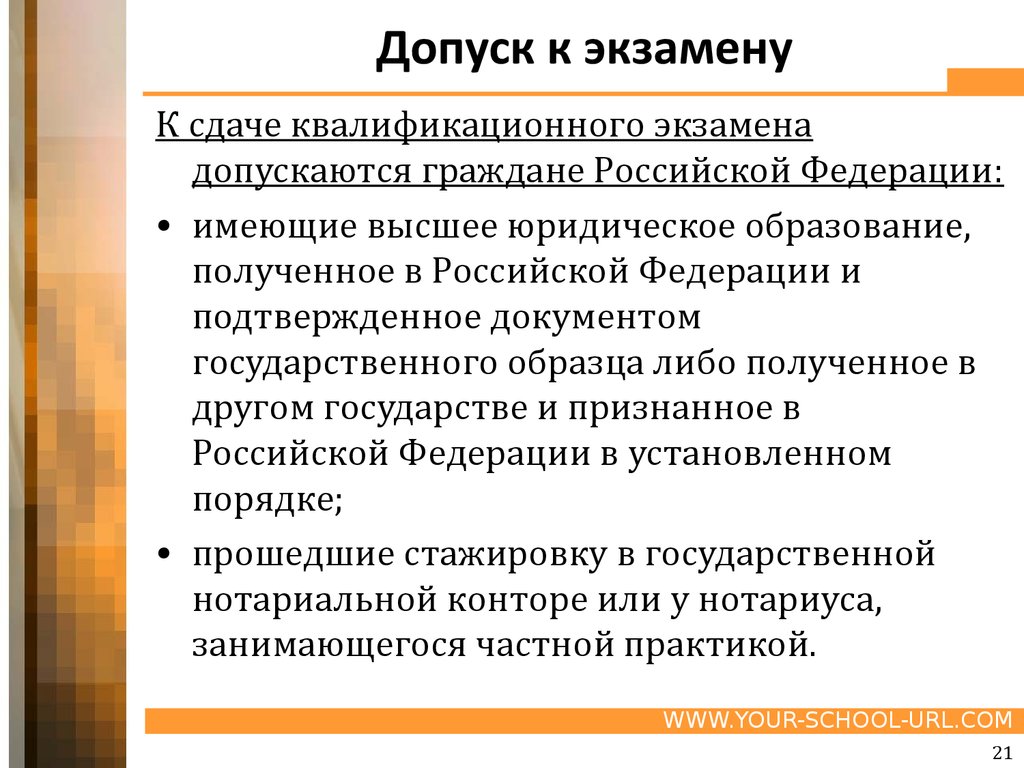 Допуск к экзамену

К сдаче квалификационного экзамена допускаются граждане Российской Федерации:

• имеющие высшее юридическое образование, полученное в Российской Федерации и подтвержденное документом государственного образца либо полученное в другом государстве и признанное в Российской Федерации в установленном порядке;

• прошедшие стажировку в государственной нотариальной конторе или у нотариуса, занимающегося частной практикой.

WWW.YOUR-SCHOOL-URL.COM

21